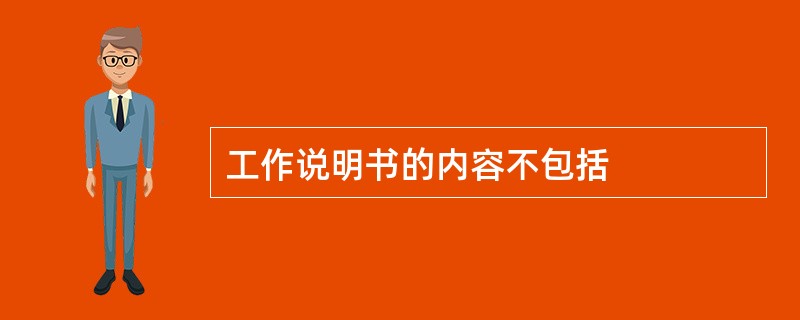 工作说明书的内容不包括